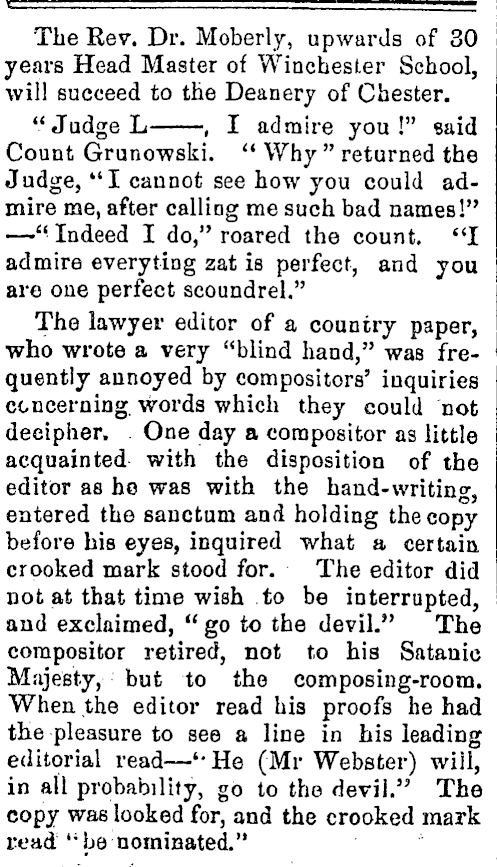 The Rev. Dr. Moberly, upwards of 30 years Head Master of Winchester School, will succeed to the Deanery of Chester.

"Judge L——, I admire you!" said Count Grunowski. "Why" returned the Judge, "I cannot see how you could admire me, after calling me such bad names!" —"Indeed I do," roared the count. "I admire everyting zat is perfect, and you are one perfect scoundrel."

The lawyer editor of a country paper, who wrote a very "blind hand," was frequently annoyed by compositors' inquiries concerning words which they could not decipher. One day a compositor as little acquainted with the disposition of the editor as he was with the hand-writing, entered the sanctum and holding the copy before his eyes, inquired what a certain crooked mark stood for. The editor did not at that time wish to be interrupted, and exclaimed, "go to the devil." The compositor retired, not to his Satanic Majesty, but to the composing-room. When the editor read his proofs he had the pleasure to see a line in his leading editorial read—"He (Mr Webster) will, in all probability, go to the devil." The copy was looked for, and the crooked mark read "be nominated."